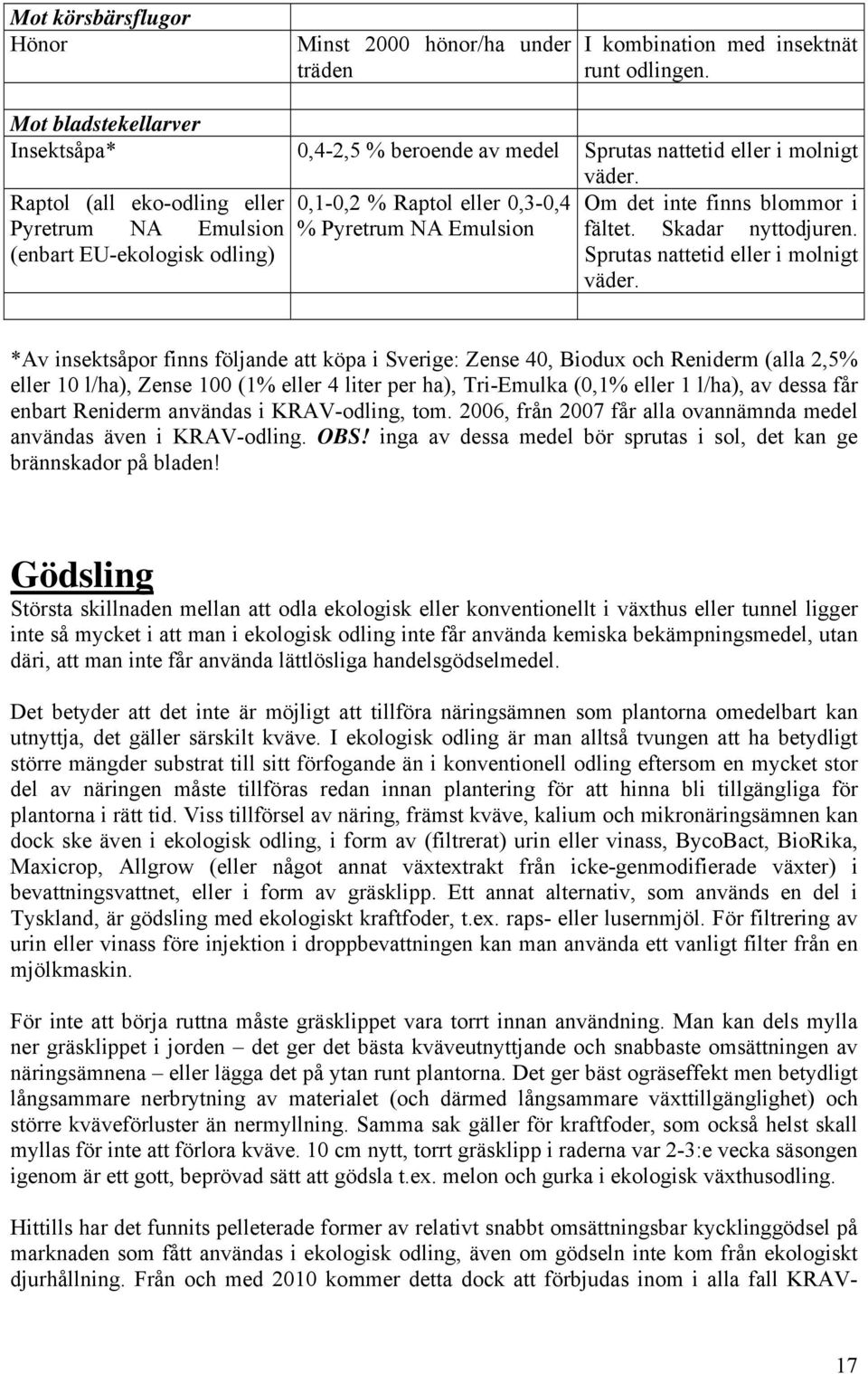 | Mot körsbärsflugor | | |
|---|---|---|
| Hönor | Minst 2000 hönor/ha under träden | I kombination med insektnät runt odlingen. |
| | | |
| Mot bladstekellarver | | |
| Insektsåpa* | 0,4-2,5 % beroende av medel | Sprutas nattetid eller i molnigt väder. |
| Raptol (all eko-odling eller Pyretrum NA Emulsion (enbart EU-ekologisk odling) | 0,1-0,2 % Raptol eller 0,3-0,4 % Pyretrum NA Emulsion | Om det inte finns blommor i fältet. Skadar nyttodjuren. Sprutas nattetid eller i molnigt väder. |
| | | |

*Av insektsåpor finns följande att köpa i Sverige: Zense 40, Biodux och Reniderm (alla 2,5% eller 10 l/ha), Zense 100 (1% eller 4 liter per ha), Tri-Emulka (0,1% eller 1 l/ha), av dessa får enbart Reniderm användas i KRAV-odling, tom. 2006, från 2007 får alla ovannämnda medel användas även i KRAV-odling. OBS! inga av dessa medel bör sprutas i sol, det kan ge brännskador på bladen!

Gödsling

Största skillnaden mellan att odla ekologisk eller konventionellt i växthus eller tunnel ligger inte så mycket i att man i ekologisk odling inte får använda kemiska bekämpningsmedel, utan däri, att man inte får använda lättlösliga handelsgödselmedel.

Det betyder att det inte är möjligt att tillföra näringsämnen som plantorna omedelbart kan utnyttja, det gäller särskilt kväve. I ekologisk odling är man alltså tvungen att ha betydligt större mängder substrat till sitt förfogande än i konventionell odling eftersom en mycket stor del av näringen måste tillföras redan innan plantering för att hinna bli tillgängliga för plantorna i rätt tid. Viss tillförsel av näring, främst kväve, kalium och mikronäringsämnen kan dock ske även i ekologisk odling, i form av (filtrerat) urin eller vinass, BycoBact, BioRika, Maxicrop, Allgrow (eller något annat växtextrakt från icke-genmodifierade växter) i bevattningsvattnet, eller i form av gräsklipp. Ett annat alternativ, som används en del i Tyskland, är gödsling med ekologiskt kraftfoder, t.ex. raps- eller lusernmjöl. För filtrering av urin eller vinass före injektion i droppbevattningen kan man använda ett vanligt filter från en mjölkmaskin.

För inte att börja ruttna måste gräsklippet vara torrt innan användning. Man kan dels mylla ner gräsklippet i jorden – det ger det bästa kväveutnyttjande och snabbaste omsättningen av näringsämnena – eller lägga det på ytan runt plantorna. Det ger bäst ogräseffekt men betydligt långsammare nerbrytning av materialet (och därmed långsammare växttillgänglighet) och större kväveförluster än nermyllning. Samma sak gäller för kraftfoder, som också helst skall myllas för inte att förlora kväve. 10 cm nytt, torrt gräsklipp i raderna var 2-3:e vecka säsongen igenom är ett gott, beprövad sätt att gödsla t.ex. melon och gurka i ekologisk växthusodling.

Hittills har det funnits pelleterade former av relativt snabbt omsättningsbar kycklinggödsel på marknaden som fått användas i ekologisk odling, även om gödseln inte kom från ekologiskt djurhållning. Från och med 2010 kommer detta dock att förbjudas inom i alla fall KRAV-

17